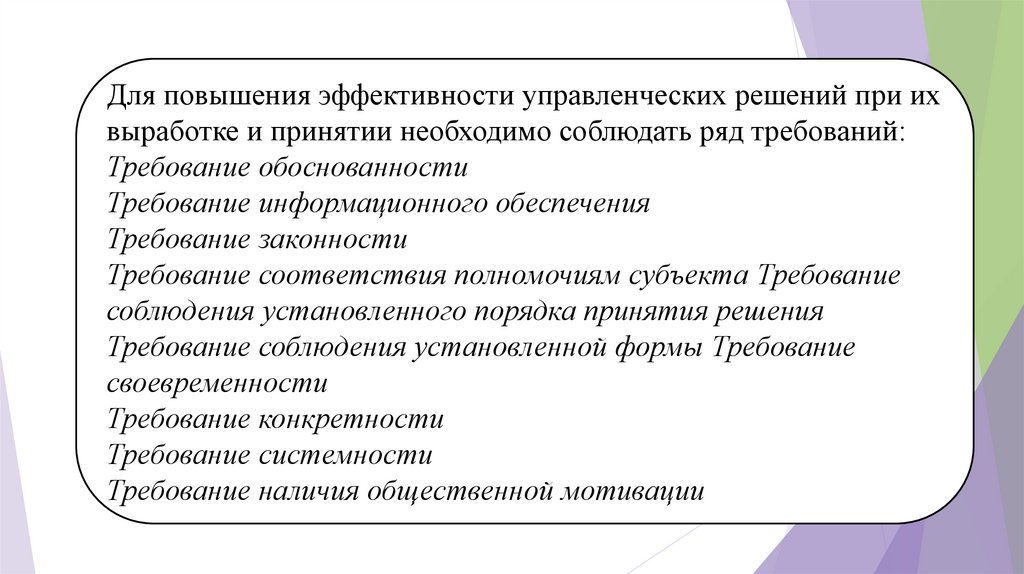 Для повышения эффективности управленческих решений при их выработке и принятии необходимо соблюдать ряд требований:
Требование обоснованности
Требование информационного обеспечения
Требование законности
Требование соответствия полномочиям субъекта Требование соблюдения установленного порядка принятия решения
Требование соблюдения установленной формы Требование своевременности
Требование конкретности
Требование системности
Требование наличия общественной мотивации